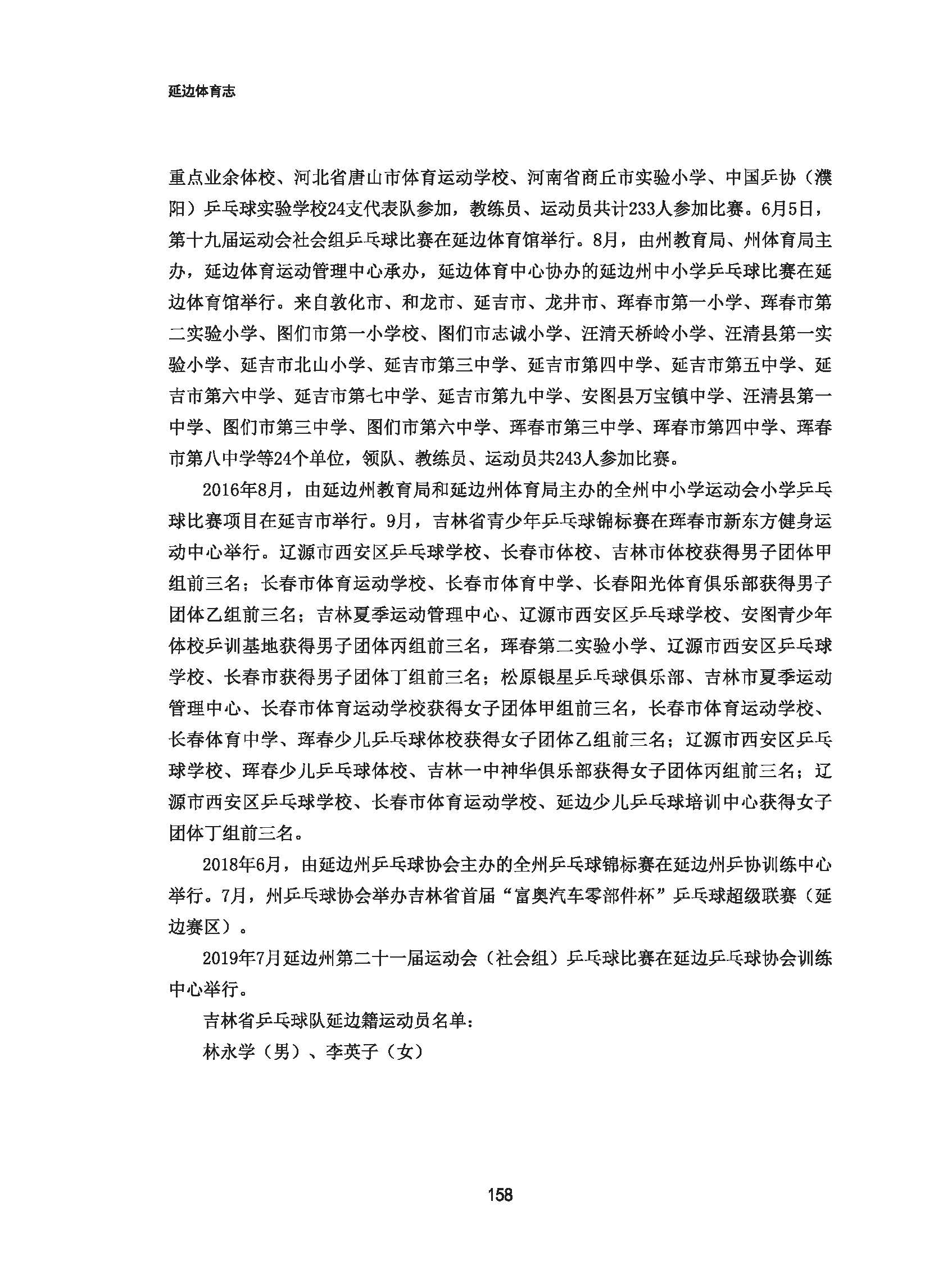 延边体育志

重点业余体校、河北省唐山市体育运动学校、河南省商丘市实验小学、中国乒协（濮阳）乒乓球实验学校24支代表队参加，教练员、运动员共计233人参加比赛。6月5日，第十九届运动会社会组乒乓球比赛在延边体育馆举行。8月，由州教育局、州体育局主办，延边体育运动管理中心承办，延边体育中心协办的延边州中小学乒乓球比赛在延边体育馆举行。来自敦化市、和龙市、延吉市、龙井市、珲春市第一小学、珲春市第二实验小学、图们市第一小学校、图们市志诚小学、汪清天桥岭小学、汪清县第一实验小学、延吉市北山小学、延吉市第三中学、延吉市第四中学、延吉市第五中学、延吉市第六中学、延吉市第七中学、延吉市第九中学、安图县万宝镇中学、汪清县第一中学、图们市第三中学、图们市第六中学、珲春市第三中学、珲春市第四中学、珲春市第八中学等24个单位，领队、教练员、运动员共243人参加比赛。

2016年8月，由延边州教育局和延边州体育局主办的全州中小学运动会小学乒乓球比赛项目在延吉市举行。9月，吉林省青少年乒乓球锦标赛在珲春市新东方健身运动中心举行。辽源市西安区乒乓球学校、长春市体校、吉林市体校获得男子团体甲组前三名；长春市体育运动学校、长春市体育中学、长春阳光体育俱乐部获得男子团体乙组前三名；吉林夏季运动管理中心、辽源市西安区乒乓球学校、安图青少年体校乒训基地获得男子团体丙组前三名，珲春第二实验小学、辽源市西安区乒乓球学校、长春市获得男子团体丁组前三名；松原银星乒乓球俱乐部、吉林市夏季运动管理中心、长春市体育运动学校获得女子团体甲组前三名，长春市体育运动学校、长春体育中学、珲春少儿乒乓球体校获得女子团体乙组前三名；辽源市西安区乒乓球学校、珲春少儿乒乓球体校、吉林一中神华俱乐部获得女子团体丙组前三名；辽源市西安区乒乓球学校、长春市体育运动学校、延边少儿乒乓球培训中心获得女子团体丁组前三名。

2018年6月，由延边州乒乓球协会主办的全州乒乓球锦标赛在延边州乒协训练中心举行。7月，州乒乓球协会举办吉林省首届“富奥汽车零部件杯”乒乓球超级联赛（延边赛区）。

2019年7月延边州第二十一届运动会（社会组）乒乓球比赛在延边乒乓球协会训练中心举行。

吉林省乒乓球队延边籍运动员名单：

林永学（男）、李英子（女）

158